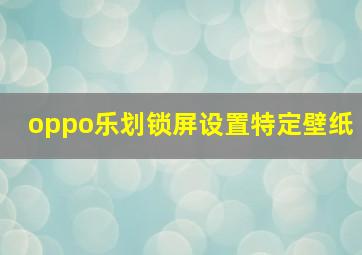 oppo乐划锁屏设置特定壁纸